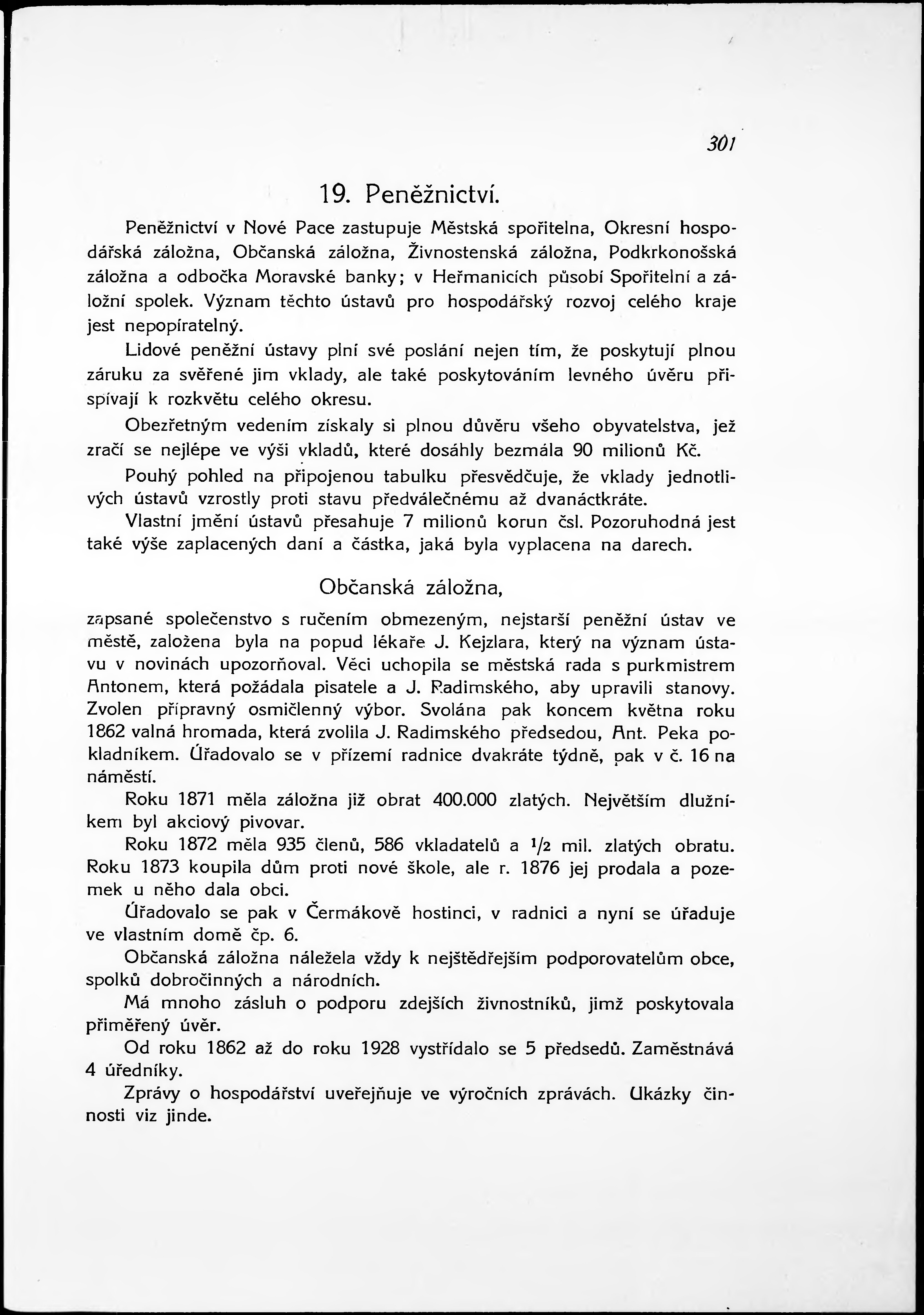 301

19. Peněžnictví.

Peněžnictví v Nové Pace zastupuje Městská spořitelna, Okresní hospodářská záložna, Občanská záložna, Živnostenská záložna, Podkrkonošská záložna a odbočka Moravské banky; v Heřmanicích působí Spořitelní a záložní spolek. Význam těchto ústavů pro hospodářský rozvoj celého kraje jest nepopíratelný.

Lidové peněžní ústavy plní své poslání nejen tím, že poskytují plnou záruku za svěřené jim vklady, ale také poskytováním levného úvěru přispívají k rozkvětu celého okresu.

Obezřetným vedením získaly si plnou důvěru všeho obyvatelstva, jež zračí se nejlépe ve výši vkladů, které dosáhly bezmála 90 milionů Kč.

Pouhý pohled na připojenou tabulku přesvědčuje, že vklady jednotlivých ústavů vzrostly proti stavu předválečnému až dvanáctkráte.

Vlastní jmění ústavů přesahuje 7 milionů korun čsl. Pozoruhodná jest také výše zaplacených daní a částka, jaká byla vyplacena na darech.

Občanská záložna,

zapsané společenstvo s ručením obmezeným, nejstarší peněžní ústav ve městě, založena byla na popud lékaře J. Kejzlara, který na význam ústavu v novinách upozorňoval. Věci uchopila se městská rada s purkmistrem Antonem, která požádala pisatele a J. Radimského, aby upravili stanovy. Zvolen přípravný osmičlenný výbor. Svolána pak koncem května roku 1862 valná hromada, která zvolila J. Radimského předsedou, Ant. Peka pokladníkem. Úřadovalo se v přízemí radnice dvakráte týdně, pak v č. 16 na náměstí.

Roku 1871 měla záložna již obrat 400.000 zlatých. Největším dlužníkem byl akciový pivovar.

Roku 1872 měla 935 členů, 586 vkladatelů a $^1/_2$ mil. zlatých obratu. Roku 1873 koupila dům proti nové škole, ale r. 1876 jej prodala a pozemek u něho dala obci.

Úřadovalo se pak v Čermákově hostinci, v radnici a nyní se úřaduje ve vlastním domě čp. 6.

Občanská záložna náležela vždy k nejštědřejším podporovatelům obce, spolků dobročinných a národních.

Má mnoho zásluh o podporu zdejších živnostníků, jimž poskytovala přiměřený úvěr.

Od roku 1862 až do roku 1928 vystřídalo se 5 předsedů. Zaměstnává 4 úředníky.

Zprávy o hospodářství uveřejňuje ve výročních zprávách. Ukázky činnosti viz jinde.